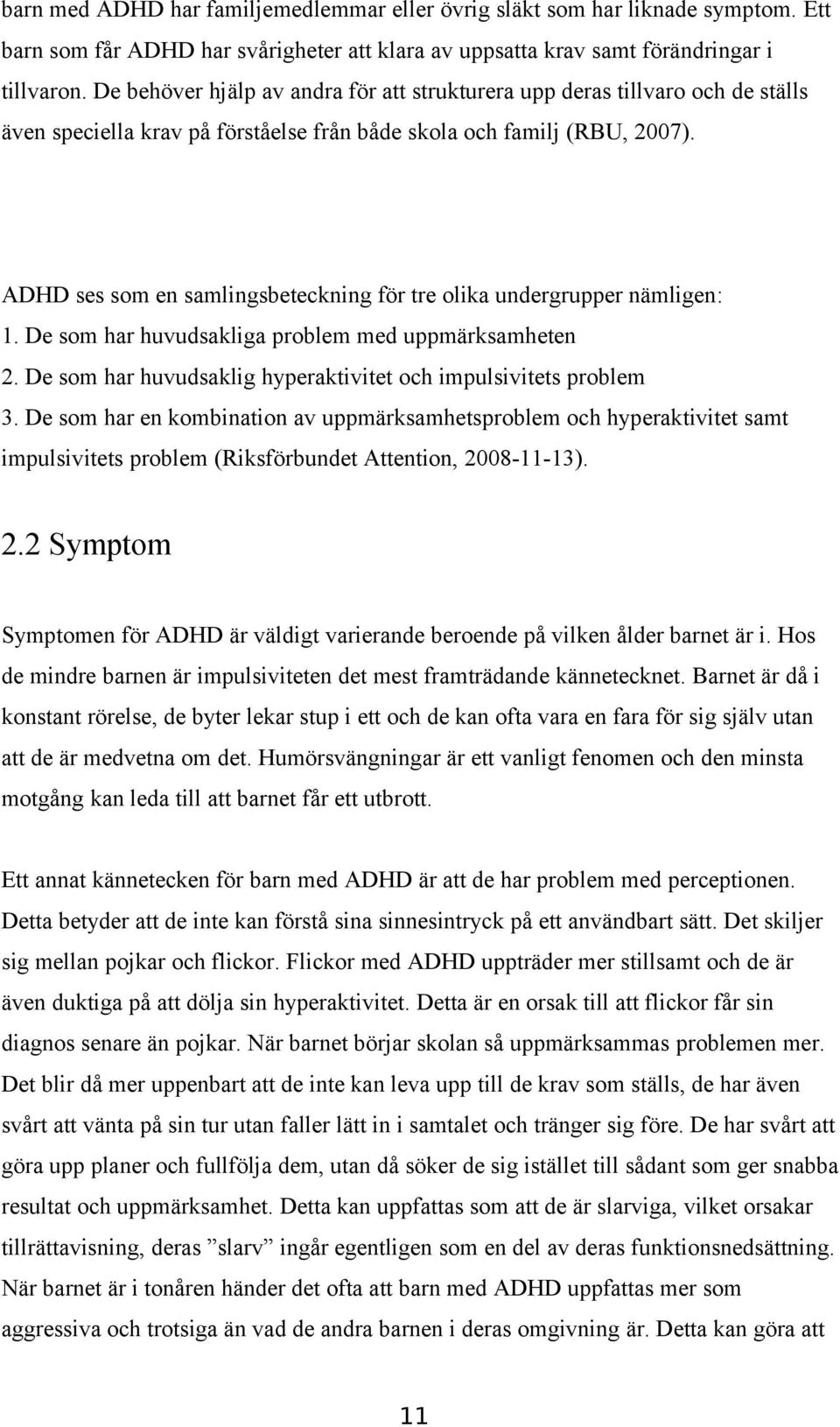 barn med ADHD har familjemedlemmar eller övrig släkt som har liknade symptom. Ett barn som får ADHD har svårigheter att klara av uppsatta krav samt förändringar i tillvaron. De behöver hjälp av andra för att strukturera upp deras tillvaro och de ställs även speciella krav på förståelse från både skola och familj (RBU, 2007).

ADHD ses som en samlingsbeteckning för tre olika undergrupper nämligen:
1. De som har huvudsakliga problem med uppmärksamheten
2. De som har huvudsaklig hyperaktivitet och impulsivitets problem
3. De som har en kombination av uppmärksamhetsproblem och hyperaktivitet samt impulsivitets problem (Riksförbundet Attention, 2008-11-13).

2.2 Symptom

Symptomen för ADHD är väldigt varierande beroende på vilken ålder barnet är i. Hos de mindre barnen är impulsiviteten det mest framträdande kännetecknet. Barnet är då i konstant rörelse, de byter lekar stup i ett och de kan ofta vara en fara för sig själv utan att de är medvetna om det. Humörsvängningar är ett vanligt fenomen och den minsta motgång kan leda till att barnet får ett utbrott.

Ett annat kännetecken för barn med ADHD är att de har problem med perceptionen. Detta betyder att de inte kan förstå sina sinnesintryck på ett användbart sätt. Det skiljer sig mellan pojkar och flickor. Flickor med ADHD uppträder mer stillsamt och de är även duktiga på att dölja sin hyperaktivitet. Detta är en orsak till att flickor får sin diagnos senare än pojkar. När barnet börjar skolan så uppmärksammas problemen mer. Det blir då mer uppenbart att de inte kan leva upp till de krav som ställs, de har även svårt att vänta på sin tur utan faller lätt in i samtalet och tränger sig före. De har svårt att göra upp planer och fullfölja dem, utan då söker de sig istället till sådant som ger snabba resultat och uppmärksamhet. Detta kan uppfattas som att de är slarviga, vilket orsakar tillrättavisning, deras ”slarv” ingår egentligen som en del av deras funktionsnedsättning. När barnet är i tonåren händer det ofta att barn med ADHD uppfattas mer som aggressiva och trotsiga än vad de andra barnen i deras omgivning är. Detta kan göra att

11